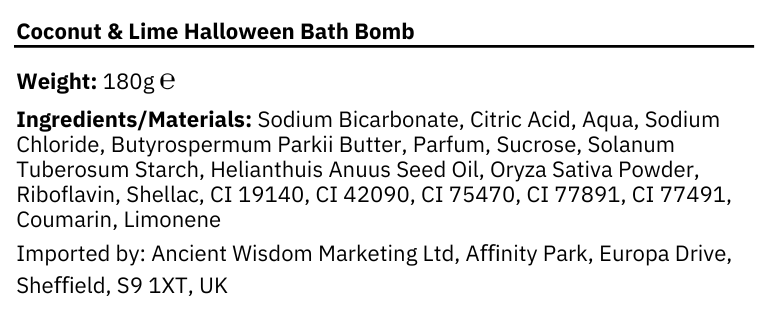 Coconut & Lime Halloween Bath Bomb

Weight: 180g ℮

Ingredients/Materials: Sodium Bicarbonate, Citric Acid, Aqua, Sodium Chloride, Butyrospermum Parkii Butter, Parfum, Sucrose, Solanum Tuberosum Starch, Helianthuis Anuus Seed Oil, Oryza Sativa Powder, Riboflavin, Shellac, CI 19140, CI 42090, CI 75470, CI 77891, CI 77491, Coumarin, Limonene

Imported by: Ancient Wisdom Marketing Ltd, Affinity Park, Europa Drive, Sheffield, S9 1XT, UK